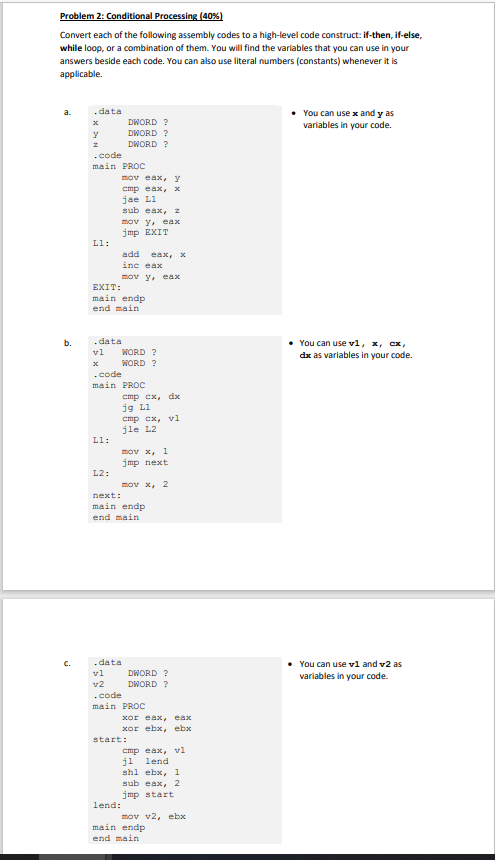 Problem 2: Conditional Processing (40%)

Convert each of the following assembly codes to a high-level code construct: if-then, if-else, while loop, or a combination of them. You will find the variables that you can use in your answers beside each code. You can also use literal numbers (constants) whenever it is applicable.

a.
.data
x DWORD ?
y DWORD ?
z DWORD ?
.code
main PROC
mov eax, y
cmp eax, x
jae L1
sub eax, z
mov y, eax
jmp EXIT
L1:
add eax, x
inc eax
mov y, eax
EXIT:
main endp
end main

• You can use x and y as variables in your code.

b.
.data
v1 WORD ?
x WORD ?
.code
main PROC
cmp cx, dx
jg L1
cmp cx, v1
jle L2
L1:
mov x, 1
jmp next
L2:
mov x, 2
next:
main endp
end main

• You can use v1, x, cx, dx as variables in your code.

c.
.data
v1 DWORD ?
v2 DWORD ?
.code
main PROC
xor eax, eax
xor ebx, ebx
start:
cmp eax, v1
jl lend
shl ebx, 1
sub eax, 2
jmp start
lend:
mov v2, ebx
main endp
end main

• You can use v1 and v2 as variables in your code.